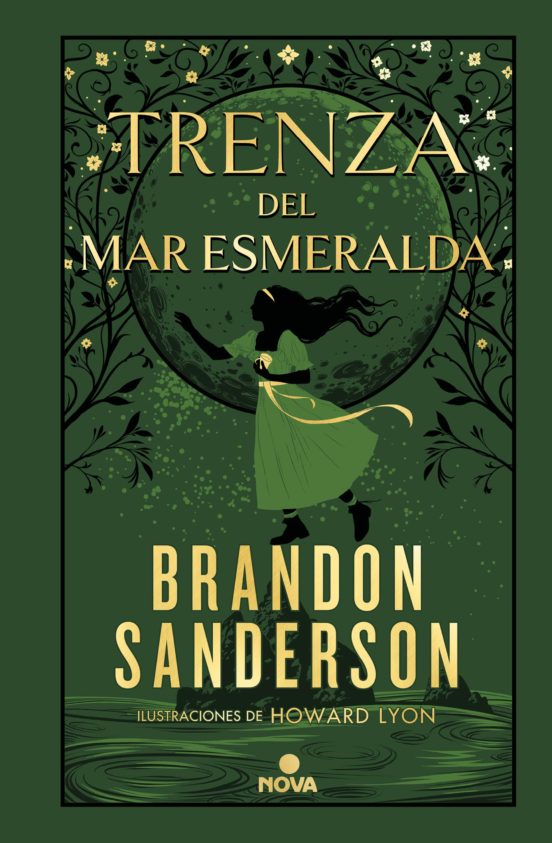 TRENZA
DEL
MAR ESMERALDA

BRANDON
SANDERSON

ILUSTRACIONES DE HOWARD LYON

NOVA